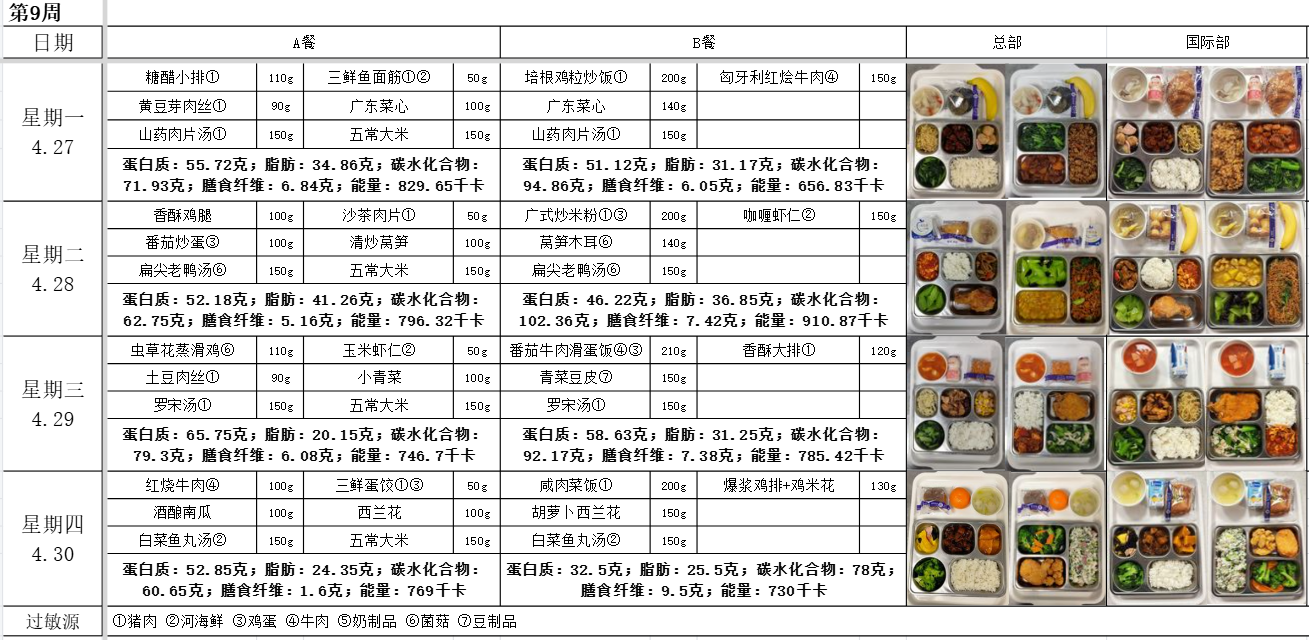 第9周

| 日期 | A餐 |  |  |  | B餐 |  |  |  | 总部 | 国际部 |
|---|---|---|---|---|---|---|---|---|---|---|
| 星期一 4.27 | 糖醋小排① | 110g | 三鲜鱼面筋①② | 50g | 培根鸡粒炒饭① | 200g | 匈牙利红烩牛肉④ | 150g |  |  |
|  | 黄豆芽肉丝① | 90g | 广东菜心 | 100g | 广东菜心 | 140g |  |  |  |  |
|  | 山药肉片汤① | 150g | 五常大米 | 150g | 山药肉片汤① | 150g |  |  |  |  |
|  | 蛋白质：55.72克；脂肪：34.86克；碳水化合物：71.93克；膳食纤维：6.84克；能量：829.65千卡 |  |  |  | 蛋白质：51.12克；脂肪：31.17克；碳水化合物：94.86克；膳食纤维：6.05克；能量：656.83千卡 |  |  |  |  |  |
| 星期二 4.28 | 香酥鸡腿 | 100g | 沙茶肉片① | 50g | 广式炒米粉①③ | 200g | 咖喱虾仁② | 150g |  |  |
|  | 番茄炒蛋③ | 100g | 清炒莴笋 | 100g | 莴笋木耳⑥ | 140g |  |  |  |  |
|  | 扁尖老鸭汤⑥ | 150g | 五常大米 | 150g | 扁尖老鸭汤⑥ | 150g |  |  |  |  |
|  | 蛋白质：52.18克；脂肪：41.26克；碳水化合物：62.75克；膳食纤维：5.16克；能量：796.32千卡 |  |  |  | 蛋白质：46.22克；脂肪：36.85克；碳水化合物：102.36克；膳食纤维：7.42克；能量：910.87千卡 |  |  |  |  |  |
| 星期三 4.29 | 虫草花蒸滑鸡⑥ | 110g | 玉米虾仁② | 50g | 番茄牛肉滑蛋饭④③ | 210g | 香酥大排① | 120g |  |  |
|  | 土豆肉丝① | 90g | 小青菜 | 100g | 青菜豆皮⑦ | 150g |  |  |  |  |
|  | 罗宋汤① | 150g | 五常大米 | 150g | 罗宋汤① | 150g |  |  |  |  |
|  | 蛋白质：65.75克；脂肪：20.15克；碳水化合物：79.3克；膳食纤维：6.08克；能量：746.7千卡 |  |  |  | 蛋白质：58.63克；脂肪：31.25克；碳水化合物：92.17克；膳食纤维：7.38克；能量：785.42千卡 |  |  |  |  |  |
| 星期四 4.30 | 红烧牛肉④ | 100g | 三鲜蛋饺①③ | 50g | 咸肉菜饭① | 200g | 爆浆鸡排+鸡米花 | 130g |  |  |
|  | 酒酿南瓜 | 100g | 西兰花 | 100g | 胡萝卜西兰花 | 150g |  |  |  |  |
|  | 白菜鱼丸汤② | 150g | 五常大米 | 150g | 白菜鱼丸汤② | 150g |  |  |  |  |
|  | 蛋白质：52.85克；脂肪：24.35克；碳水化合物：60.65克；膳食纤维：1.6克；能量：769千卡 |  |  |  | 蛋白质：32.5克；脂肪：25.5克；碳水化合物：78克；膳食纤维：9.5克；能量：730千卡 |  |  |  |  |  |
| 过敏源 | ①猪肉 ②河海鲜 ③鸡蛋 ④牛肉 ⑤奶制品 ⑥菌菇 ⑦豆制品 |  |  |  |  |  |  |  |  |  |